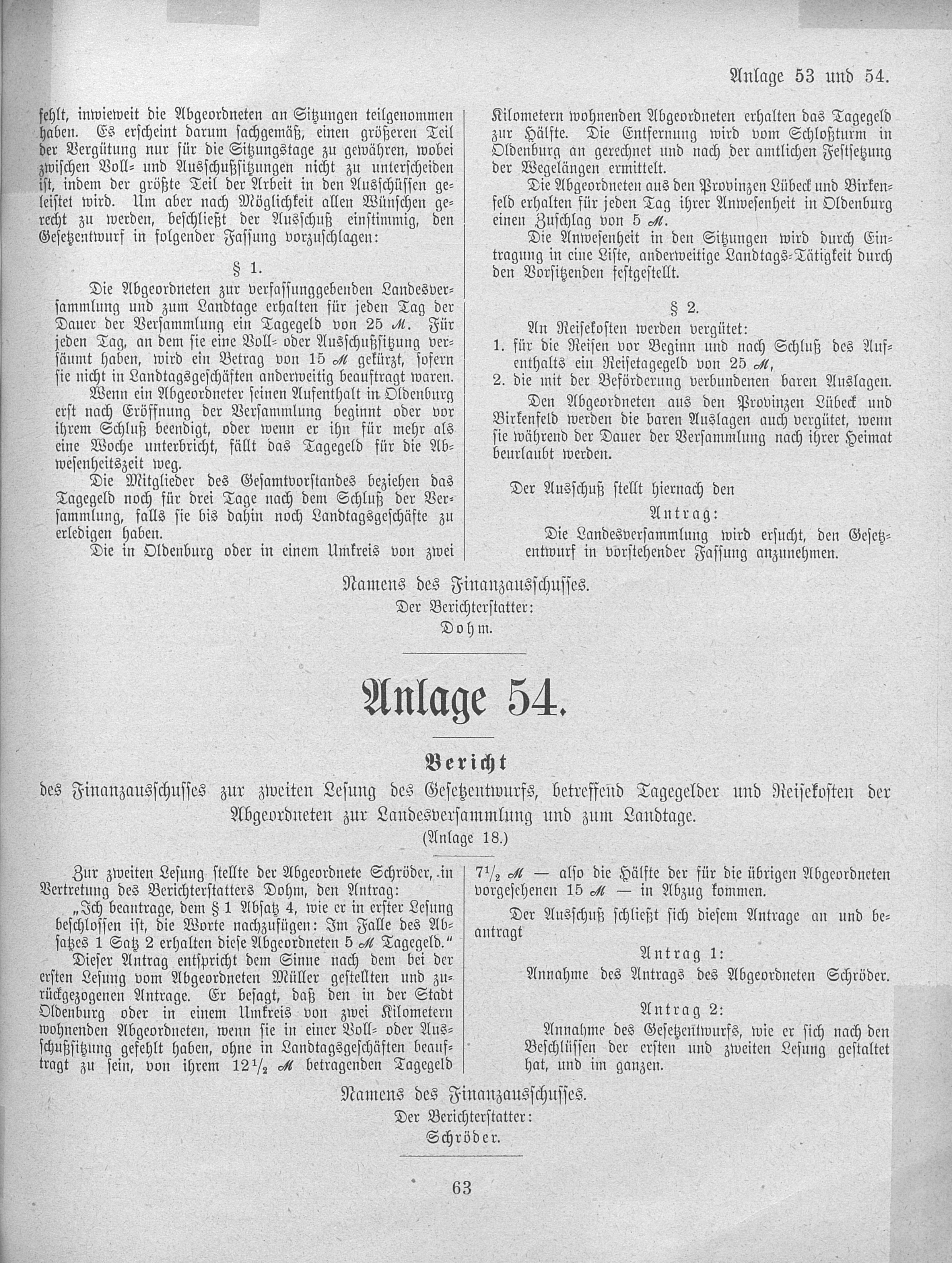 Anlage 53 und 54.

fehlt, inwieweit die Abgeordneten an Sitzungen teilgenommen haben. Es erscheint darum sachgemäß, einen größeren Teil der Vergütung nur für die Sitzungstage zu gewähren, wobei zwischen Voll- und Ausschußsitzungen nicht zu unterscheiden ist, indem der größte Teil der Arbeit in den Ausschüssen geleistet wird. Um aber nach Möglichkeit allen Wünschen gerecht zu werden, beschließt der Ausschuß einstimmig, den Gesetzentwurf in folgender Fassung vorzuschlagen:

§ 1.

Die Abgeordneten zur verfassunggebenden Landesversammlung und zum Landtage erhalten für jeden Tag der Dauer der Versammlung ein Tagegeld von 25 M. Für jeden Tag, an dem sie eine Voll- oder Ausschußsitzung versäumt haben, wird ein Betrag von 15 M gekürzt, sofern sie nicht in Landtagsgeschäften anderweitig beauftragt waren.

Wenn ein Abgeordneter seinen Aufenthalt in Oldenburg erst nach Eröffnung der Versammlung beginnt oder vor ihrem Schluß beendigt, oder wenn er ihn für mehr als eine Woche unterbricht, fällt das Tagegeld für die Abwesenheitszeit weg.

Die Mitglieder des Gesamtvorstandes beziehen das Tagegeld noch für drei Tage nach dem Schluß der Versammlung, falls sie bis dahin noch Landtagsgeschäfte zu erledigen haben.

Die in Oldenburg oder in einem Umkreis von zwei Kilometern wohnenden Abgeordneten erhalten das Tagegeld zur Hälfte. Die Entfernung wird vom Schloßturm in Oldenburg an gerechnet und nach der amtlichen Festsetzung der Wegelängen ermittelt.

Die Abgeordneten aus den Provinzen Lübeck und Birkenfeld erhalten für jeden Tag ihrer Anwesenheit in Oldenburg einen Zuschlag von 5 M.

Die Anwesenheit in den Sitzungen wird durch Eintragung in eine Liste, anderweitige Landtags-Tätigkeit durch den Vorsitzenden festgestellt.

§ 2.

An Reisekosten werden vergütet:
1. für die Reisen vor Beginn und nach Schluß des Aufenthalts ein Reisetagegeld von 25 M,
2. die mit der Beförderung verbundenen baren Auslagen.

Den Abgeordneten aus den Provinzen Lübeck und Birkenfeld werden die baren Auslagen auch vergütet, wenn sie während der Dauer der Versammlung nach ihrer Heimat beurlaubt werden.

Der Ausschuß stellt hiernach den

Antrag:

Die Landesversammlung wird ersucht, den Gesetzentwurf in vorstehender Fassung anzunehmen.

Namens des Finanzausschusses.
Der Berichterstatter:
Dohm.

Anlage 54.

Bericht

des Finanzausschusses zur zweiten Lesung des Gesetzentwurfs, betreffend Tagegelder und Reisekosten der Abgeordneten zur Landesversammlung und zum Landtage.
(Anlage 18.)

Zur zweiten Lesung stellte der Abgeordnete Schröder, in Vertretung des Berichterstatters Dohm, den Antrag:

„Ich beantrage, dem § 1 Absatz 4, wie er in erster Lesung beschlossen ist, die Worte nachzufügen: Im Falle des Absatzes 1 Satz 2 erhalten diese Abgeordneten 5 M Tagegeld.“

Dieser Antrag entspricht dem Sinne nach dem bei der ersten Lesung vom Abgeordneten Müller gestellten und zurückgezogenen Antrage. Er besagt, daß den in der Stadt Oldenburg oder in einem Umkreis von zwei Kilometern wohnenden Abgeordneten, wenn sie in einer Voll- oder Ausschußsitzung gefehlt haben, ohne in Landtagsgeschäften beauftragt zu sein, von ihrem $12\frac{1}{2}$ M betragenden Tagegeld $7\frac{1}{2}$ M — also die Hälfte der für die übrigen Abgeordneten vorgesehenen 15 M — in Abzug kommen.

Der Ausschuß schließt sich diesem Antrage an und beantragt

Antrag 1:

Annahme des Antrags des Abgeordneten Schröder.

Antrag 2:

Annahme des Gesetzentwurfs, wie er sich nach den Beschlüssen der ersten und zweiten Lesung gestaltet hat, und im ganzen.

Namens des Finanzausschusses.
Der Berichterstatter:
Schröder.

63